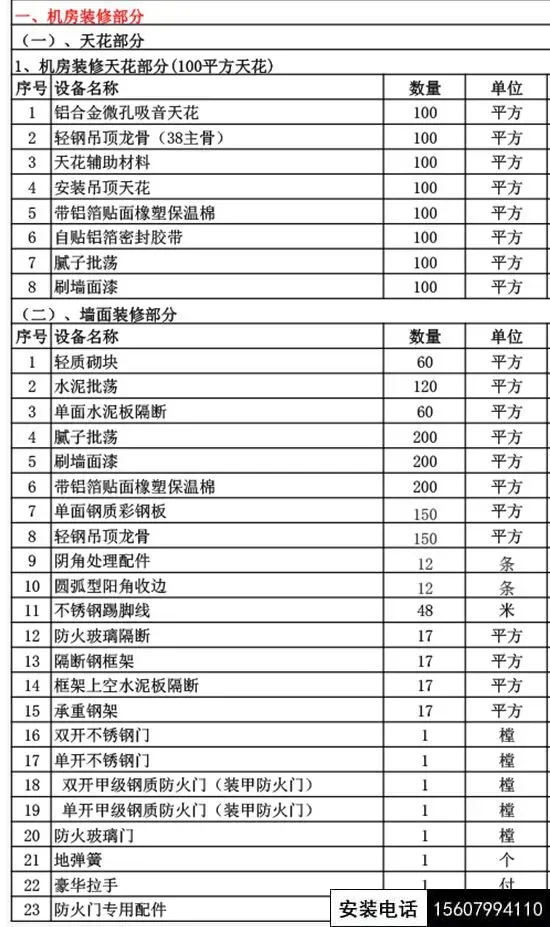 一、机房装修部分

（一）、天花部分

1、机房装修天花部分(100平方天花)

| 序号 | 设备名称 | 数量 | 单位 |
|---|---|---|---|
| 1 | 铝合金微孔吸音天花 | 100 | 平方 |
| 2 | 轻钢吊顶龙骨（38主骨） | 100 | 平方 |
| 3 | 天花辅助材料 | 100 | 平方 |
| 4 | 安装吊顶天花 | 100 | 平方 |
| 5 | 带铝箔贴面橡塑保温棉 | 100 | 平方 |
| 6 | 自贴铝箔密封胶带 | 100 | 平方 |
| 7 | 腻子批荡 | 100 | 平方 |
| 8 | 刷墙面漆 | 100 | 平方 |

（二）、墙面装修部分

| 序号 | 设备名称 | 数量 | 单位 |
|---|---|---|---|
| 1 | 轻质砌块 | 60 | 平方 |
| 2 | 水泥批荡 | 120 | 平方 |
| 3 | 单面水泥板隔断 | 60 | 平方 |
| 4 | 腻子批荡 | 200 | 平方 |
| 5 | 刷墙面漆 | 200 | 平方 |
| 6 | 带铝箔贴面橡塑保温棉 | 200 | 平方 |
| 7 | 单面钢质彩钢板 | 150 | 平方 |
| 8 | 轻钢吊顶龙骨 | 150 | 平方 |
| 9 | 阴角处理配件 | 12 | 条 |
| 10 | 圆弧型阳角收边 | 12 | 条 |
| 11 | 不锈钢踢脚线 | 48 | 米 |
| 12 | 防火玻璃隔断 | 17 | 平方 |
| 13 | 隔断钢框架 | 17 | 平方 |
| 14 | 框架上空水泥板隔断 | 17 | 平方 |
| 15 | 承重钢架 | 17 | 平方 |
| 16 | 双开不锈钢门 | 1 | 樘 |
| 17 | 单开不锈钢门 | 1 | 樘 |
| 18 | 双开甲级钢质防火门（装甲防火门） | 1 | 樘 |
| 19 | 单开甲级钢质防火门（装甲防火门） | 1 | 樘 |
| 20 | 防火玻璃门 | 1 | 樘 |
| 21 | 地弹簧 | 1 | 个 |
| 22 | 豪华拉手 | 1 | 付 |
| 23 | 防火门专用配件 | | |

安装电话 15607994110